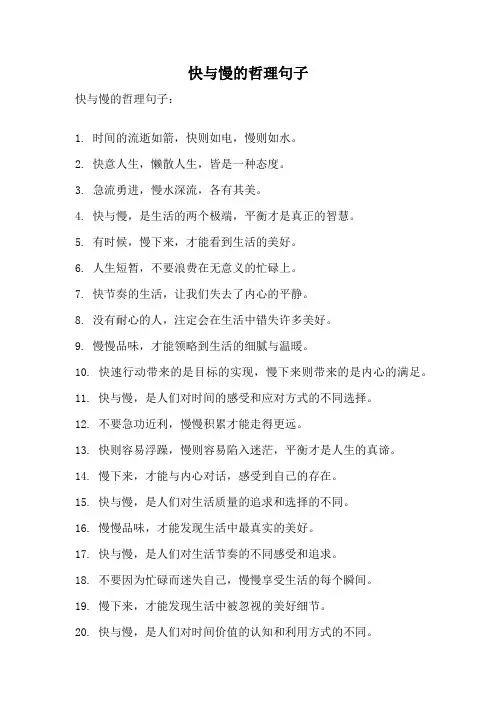 快与慢的哲理句子

快与慢的哲理句子：

1. 时间的流逝如箭，快则如电，慢则如水。

2. 快意人生，懒散人生，皆是一种态度。

3. 急流勇进，慢水深流，各有其美。

4. 快与慢，是生活的两个极端，平衡才是真正的智慧。

5. 有时候，慢下来，才能看到生活的美好。

6. 人生短暂，不要浪费在无意义的忙碌上。

7. 快节奏的生活，让我们失去了内心的平静。

8. 没有耐心的人，注定会在生活中错失许多美好。

9. 慢慢品味，才能领略到生活的细腻与温暖。

10. 快速行动带来的是目标的实现，慢下来则带来的是内心的满足。

11. 快与慢，是人们对时间的感受和应对方式的不同选择。

12. 不要急功近利，慢慢积累才能走得更远。

13. 快则容易浮躁，慢则容易陷入迷茫，平衡才是人生的真谛。

14. 慢下来，才能与内心对话，感受到自己的存在。

15. 快与慢，是人们对生活质量的追求和选择的不同。

16. 慢慢品味，才能发现生活中最真实的美好。

17. 快与慢，是人们对生活节奏的不同感受和追求。

18. 不要因为忙碌而迷失自己，慢慢享受生活的每个瞬间。

19. 慢下来，才能发现生活中被忽视的美好细节。

20. 快与慢，是人们对时间价值的认知和利用方式的不同。